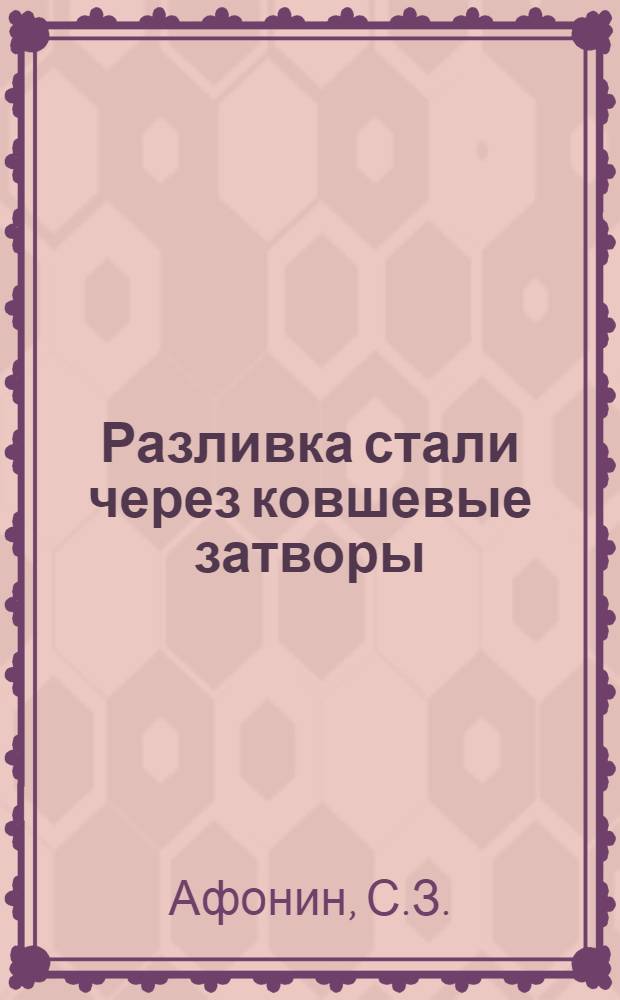 Разливка стали через ковшевые затворы

Афонин, С.З.